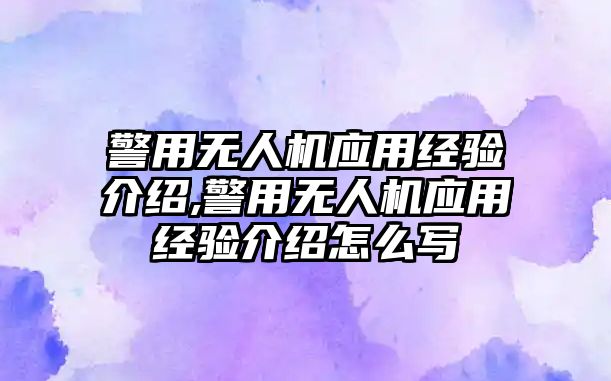 警用无人机应用经验介绍,警用无人机应用经验介绍怎么写